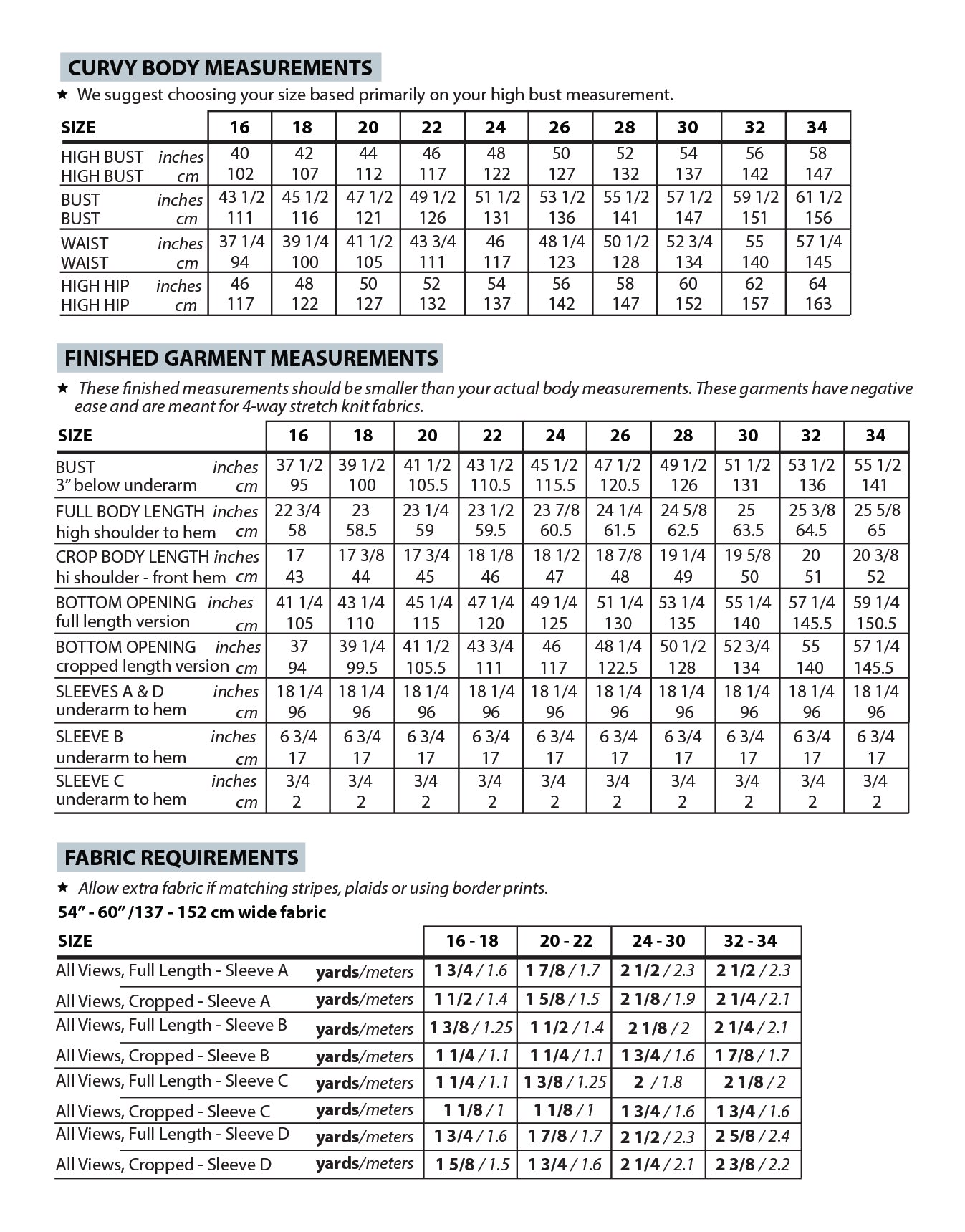 CURVY BODY MEASUREMENTS

★ We suggest choosing your size based primarily on your high bust measurement.

| SIZE | 16 | 18 | 20 | 22 | 24 | 26 | 28 | 30 | 32 | 34 |
|---|---|---|---|---|---|---|---|---|---|---|
| HIGH BUST inches | 40 | 42 | 44 | 46 | 48 | 50 | 52 | 54 | 56 | 58 |
| HIGH BUST cm | 102 | 107 | 112 | 117 | 122 | 127 | 132 | 137 | 142 | 147 |
| BUST inches | 43 1/2 | 45 1/2 | 47 1/2 | 49 1/2 | 51 1/2 | 53 1/2 | 55 1/2 | 57 1/2 | 59 1/2 | 61 1/2 |
| BUST cm | 111 | 116 | 121 | 126 | 131 | 136 | 141 | 147 | 151 | 156 |
| WAIST inches | 37 1/4 | 39 1/4 | 41 1/2 | 43 3/4 | 46 | 48 1/4 | 50 1/2 | 52 3/4 | 55 | 57 1/4 |
| WAIST cm | 94 | 100 | 105 | 111 | 117 | 123 | 128 | 134 | 140 | 145 |
| HIGH HIP inches | 46 | 48 | 50 | 52 | 54 | 56 | 58 | 60 | 62 | 64 |
| HIGH HIP cm | 117 | 122 | 127 | 132 | 137 | 142 | 147 | 152 | 157 | 163 |

FINISHED GARMENT MEASUREMENTS

★ These finished measurements should be smaller than your actual body measurements. These garments have negative ease and are meant for 4-way stretch knit fabrics.

| SIZE | 16 | 18 | 20 | 22 | 24 | 26 | 28 | 30 | 32 | 34 |
|---|---|---|---|---|---|---|---|---|---|---|
| BUST inches | 37 1/2 | 39 1/2 | 41 1/2 | 43 1/2 | 45 1/2 | 47 1/2 | 49 1/2 | 51 1/2 | 53 1/2 | 55 1/2 |
| 3" below underarm cm | 95 | 100 | 105.5 | 110.5 | 115.5 | 120.5 | 126 | 131 | 136 | 141 |
| FULL BODY LENGTH inches | 22 3/4 | 23 | 23 1/4 | 23 1/2 | 23 7/8 | 24 1/4 | 24 5/8 | 25 | 25 3/8 | 25 5/8 |
| high shoulder to hem cm | 58 | 58.5 | 59 | 59.5 | 60.5 | 61.5 | 62.5 | 63.5 | 64.5 | 65 |
| CROP BODY LENGTH inches | 17 | 17 3/8 | 17 3/4 | 18 1/8 | 18 1/2 | 18 7/8 | 19 1/4 | 19 5/8 | 20 | 20 3/8 |
| hi shoulder - front hem cm | 43 | 44 | 45 | 46 | 47 | 48 | 49 | 50 | 51 | 52 |
| BOTTOM OPENING inches | 41 1/4 | 43 1/4 | 45 1/4 | 47 1/4 | 49 1/4 | 51 1/4 | 53 1/4 | 55 1/4 | 57 1/4 | 59 1/4 |
| full length version cm | 105 | 110 | 115 | 120 | 125 | 130 | 135 | 140 | 145.5 | 150.5 |
| BOTTOM OPENING inches | 37 | 39 1/4 | 41 1/2 | 43 3/4 | 46 | 48 1/4 | 50 1/2 | 52 3/4 | 55 | 57 1/4 |
| cropped length version cm | 94 | 99.5 | 105.5 | 111 | 117 | 122.5 | 128 | 134 | 140 | 145.5 |
| SLEEVES A & D inches | 18 1/4 | 18 1/4 | 18 1/4 | 18 1/4 | 18 1/4 | 18 1/4 | 18 1/4 | 18 1/4 | 18 1/4 | 18 1/4 |
| underarm to hem cm | 96 | 96 | 96 | 96 | 96 | 96 | 96 | 96 | 96 | 96 |
| SLEEVE B inches | 6 3/4 | 6 3/4 | 6 3/4 | 6 3/4 | 6 3/4 | 6 3/4 | 6 3/4 | 6 3/4 | 6 3/4 | 6 3/4 |
| underarm to hem cm | 17 | 17 | 17 | 17 | 17 | 17 | 17 | 17 | 17 | 17 |
| SLEEVE C inches | 3/4 | 3/4 | 3/4 | 3/4 | 3/4 | 3/4 | 3/4 | 3/4 | 3/4 | 3/4 |
| underarm to hem cm | 2 | 2 | 2 | 2 | 2 | 2 | 2 | 2 | 2 | 2 |

FABRIC REQUIREMENTS

★ Allow extra fabric if matching stripes, plaids or using border prints.

54" - 60" /137 - 152 cm wide fabric

| SIZE | | 16 - 18 | 20 - 22 | 24 - 30 | 32 - 34 |
|---|---|---|---|---|---|
| All Views, Full Length - Sleeve A | yards/meters | 1 3/4 / 1.6 | 1 7/8 / 1.7 | 2 1/2 / 2.3 | 2 1/2 / 2.3 |
| All Views, Cropped - Sleeve A | yards/meters | 1 1/2 / 1.4 | 1 5/8 / 1.5 | 2 1/8 / 1.9 | 2 1/4 / 2.1 |
| All Views, Full Length - Sleeve B | yards/meters | 1 3/8 / 1.25 | 1 1/2 / 1.4 | 2 1/8 / 2 | 2 1/4 / 2.1 |
| All Views, Cropped - Sleeve B | yards/meters | 1 1/4 / 1.1 | 1 1/4 / 1.1 | 1 3/4 / 1.6 | 1 7/8 / 1.7 |
| All Views, Full Length - Sleeve C | yards/meters | 1 1/4 / 1.1 | 1 3/8 / 1.25 | 2 / 1.8 | 2 1/8 / 2 |
| All Views, Cropped - Sleeve C | yards/meters | 1 1/8 / 1 | 1 1/8 / 1 | 1 3/4 / 1.6 | 1 3/4 / 1.6 |
| All Views, Full Length - Sleeve D | yards/meters | 1 3/4 / 1.6 | 1 7/8 / 1.7 | 2 1/2 / 2.3 | 2 5/8 / 2.4 |
| All Views, Cropped - Sleeve D | yards/meters | 1 5/8 / 1.5 | 1 3/4 / 1.6 | 2 1/4 / 2.1 | 2 3/8 / 2.2 |